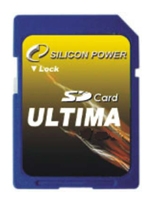 SILICON POWER

▼ Lock

SD Card

ULTIMA